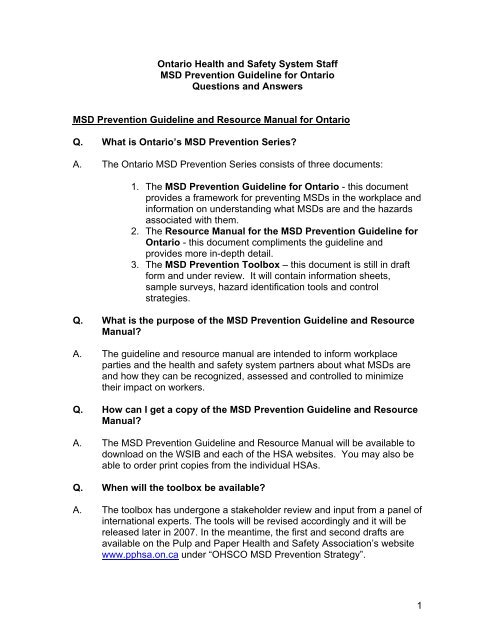 Ontario Health and Safety System Staff
MSD Prevention Guideline for Ontario
Questions and Answers

MSD Prevention Guideline and Resource Manual for Ontario

Q. What is Ontario's MSD Prevention Series?

A. The Ontario MSD Prevention Series consists of three documents:

1. The MSD Prevention Guideline for Ontario - this document provides a framework for preventing MSDs in the workplace and information on understanding what MSDs are and the hazards associated with them.
2. The Resource Manual for the MSD Prevention Guideline for Ontario - this document compliments the guideline and provides more in-depth detail.
3. The MSD Prevention Toolbox – this document is still in draft form and under review. It will contain information sheets, sample surveys, hazard identification tools and control strategies.

Q. What is the purpose of the MSD Prevention Guideline and Resource Manual?

A. The guideline and resource manual are intended to inform workplace parties and the health and safety system partners about what MSDs are and how they can be recognized, assessed and controlled to minimize their impact on workers.

Q. How can I get a copy of the MSD Prevention Guideline and Resource Manual?

A. The MSD Prevention Guideline and Resource Manual will be available to download on the WSIB and each of the HSA websites. You may also be able to order print copies from the individual HSAs.

Q. When will the toolbox be available?

A. The toolbox has undergone a stakeholder review and input from a panel of international experts. The tools will be revised accordingly and it will be released later in 2007. In the meantime, the first and second drafts are available on the Pulp and Paper Health and Safety Association's website www.pphsa.on.ca under "OHSCO MSD Prevention Strategy".

1